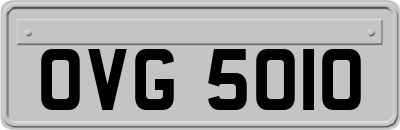 OVG 5010